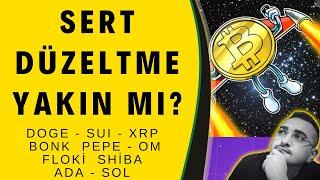 SERT DÜZELTME YAKIN MI?

DOGE - SUI - XRP
BONK PEPE - OM
FLOKİ SHİBA
ADA - SOL